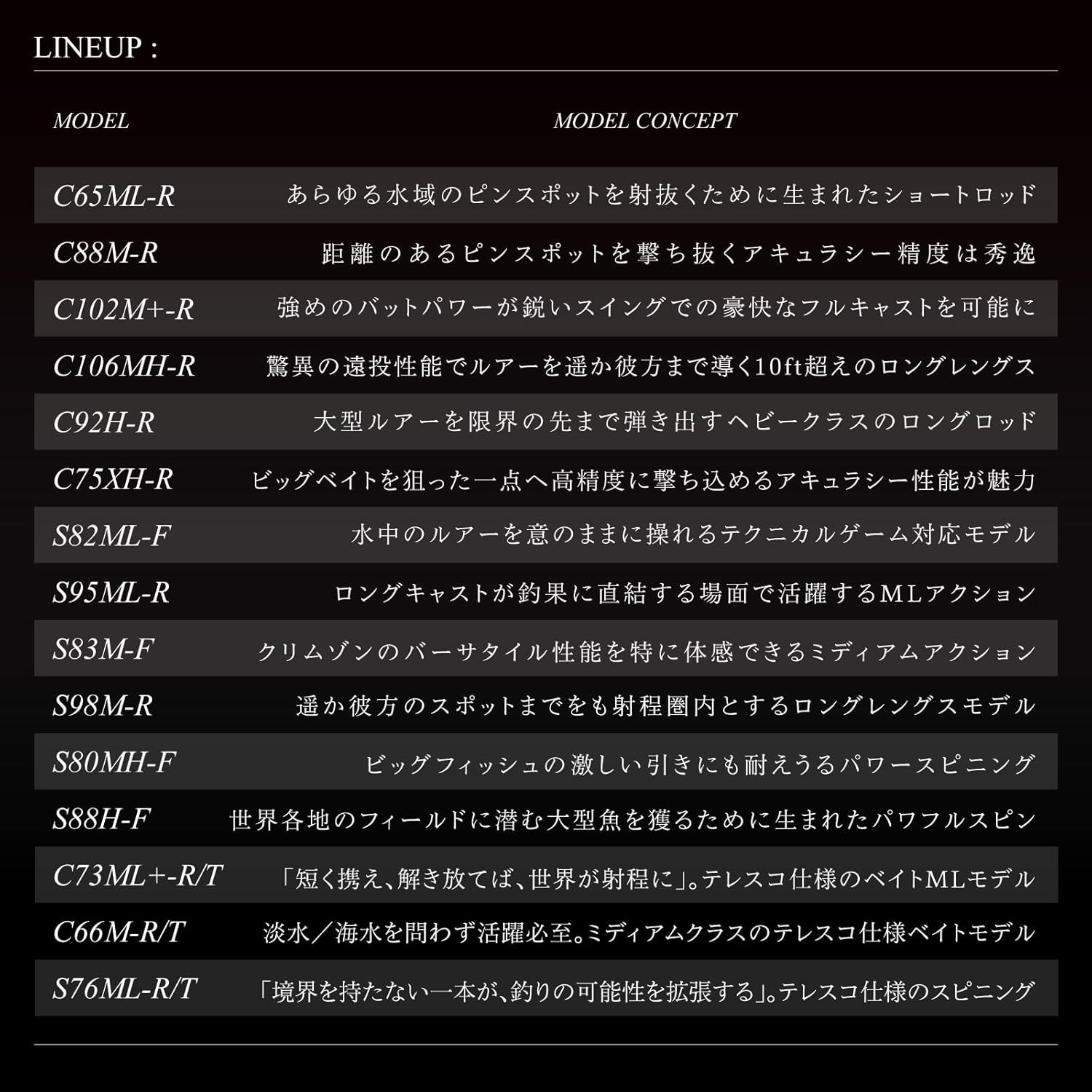 LINEUP :

| MODEL | MODEL CONCEPT |
|---|---|
| C65ML-R | あらゆる水域のピンスポットを射抜くために生まれたショートロッド |
| C88M-R | 距離のあるピンスポットを撃ち抜くアキュラシー精度は秀逸 |
| C102M+-R | 強めのバットパワーが鋭いスイングでの豪快なフルキャストを可能に |
| C106MH-R | 驚異の遠投性能でルアーを遥か彼方まで導く10ft超えのロングレングス |
| C92H-R | 大型ルアーを限界の先まで弾き出すヘビークラスのロングロッド |
| C75XH-R | ビッグベイトを狙った一点へ高精度に撃ち込めるアキュラシー性能が魅力 |
| S82ML-F | 水中のルアーを意のままに操れるテクニカルゲーム対応モデル |
| S95ML-R | ロングキャストが釣果に直結する場面で活躍するMLアクション |
| S83M-F | クリムゾンのバーサタイル性能を特に体感できるミディアムアクション |
| S98M-R | 遥か彼方のスポットまでをも射程圏内とするロングレングスモデル |
| S80MH-F | ビッグフィッシュの激しい引きにも耐えうるパワースピニング |
| S88H-F | 世界各地のフィールドに潜む大型魚を獲るために生まれたパワフルスピン |
| C73ML+-R/T | 「短く携え、解き放てば、世界が射程に」。テレスコ仕様のベイトMLモデル |
| C66M-R/T | 淡水／海水を問わず活躍必至。ミディアムクラスのテレスコ仕様ベイトモデル |
| S76ML-R/T | 「境界を持たない一本が、釣りの可能性を拡張する」。テレスコ仕様のスピニング |